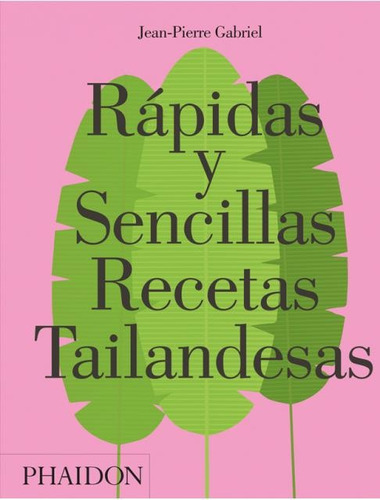 Jean-Pierre Gabriel

Rápidas y Sencillas Recetas Tailandesas

PHAIDON